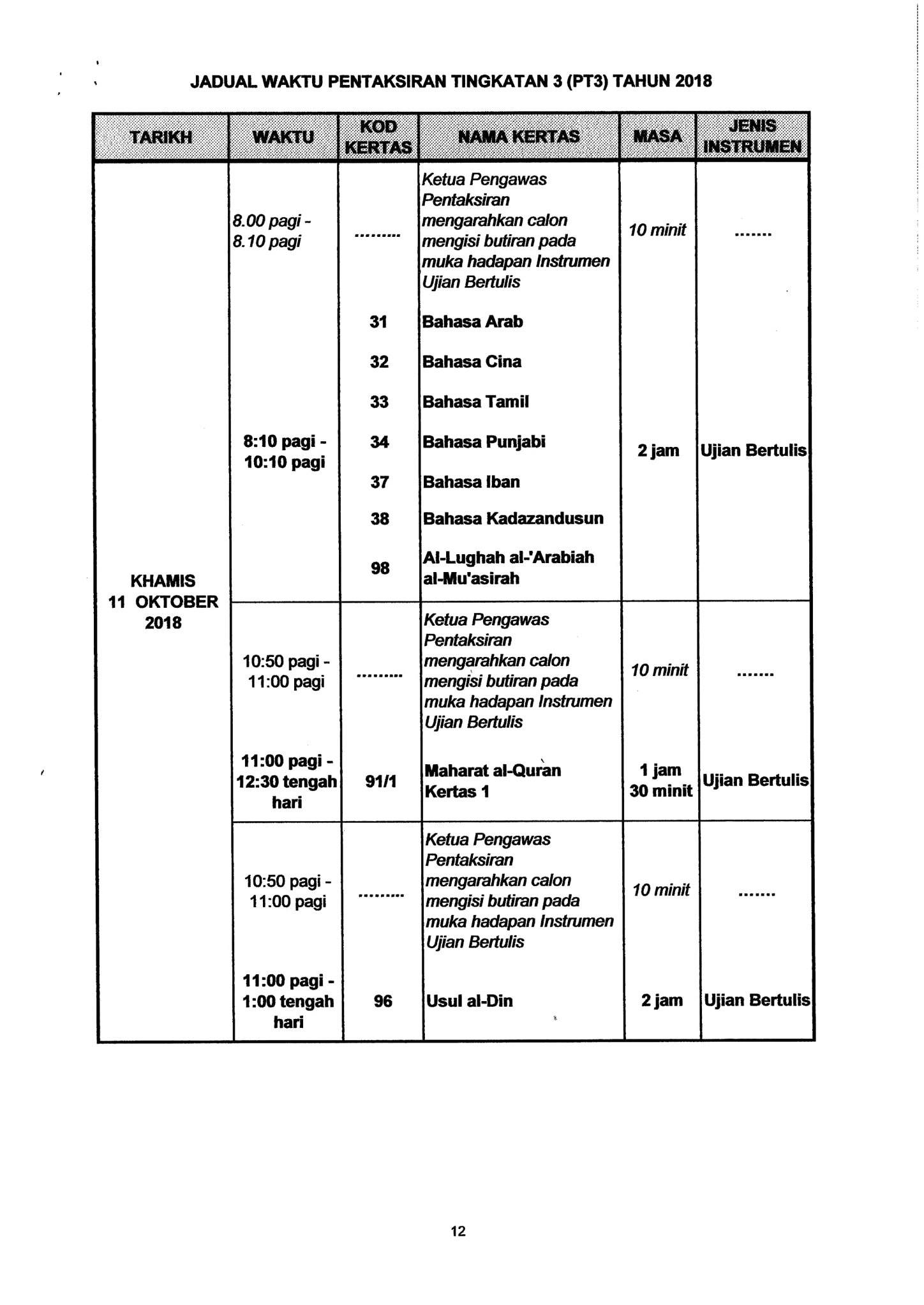 JADUAL WAKTU PENTAKSIRAN TINGKATAN 3 (PT3) TAHUN 2018

| TARIKH | WAKTU | KOD KERTAS | NAMA KERTAS | MASA | JENIS INSTRUMEN |
|---|---|---|---|---|---|
| KHAMIS 11 OKTOBER 2018 | 8.00 pagi - 8.10 pagi | ......... | Ketua Pengawas Pentaksiran mengarahkan calon mengisi butiran pada muka hadapan Instrumen Ujian Bertulis | 10 minit | ....... |
| | 8:10 pagi - 10:10 pagi | 31 | Bahasa Arab | 2 jam | Ujian Bertulis |
| | | 32 | Bahasa Cina | | |
| | | 33 | Bahasa Tamil | | |
| | | 34 | Bahasa Punjabi | | |
| | | 37 | Bahasa Iban | | |
| | | 38 | Bahasa Kadazandusun | | |
| | | 98 | Al-Lughah al-'Arabiah al-Mu'asirah | | |
| | 10:50 pagi - 11:00 pagi | ......... | Ketua Pengawas Pentaksiran mengarahkan calon mengisi butiran pada muka hadapan Instrumen Ujian Bertulis | 10 minit | ....... |
| | 11:00 pagi - 12:30 tengah hari | 91/1 | Maharat al-Quran Kertas 1 | 1 jam 30 minit | Ujian Bertulis |
| | 10:50 pagi - 11:00 pagi | ......... | Ketua Pengawas Pentaksiran mengarahkan calon mengisi butiran pada muka hadapan Instrumen Ujian Bertulis | 10 minit | ....... |
| | 11:00 pagi - 1:00 tengah hari | 96 | Usul al-Din | 2 jam | Ujian Bertulis |

12